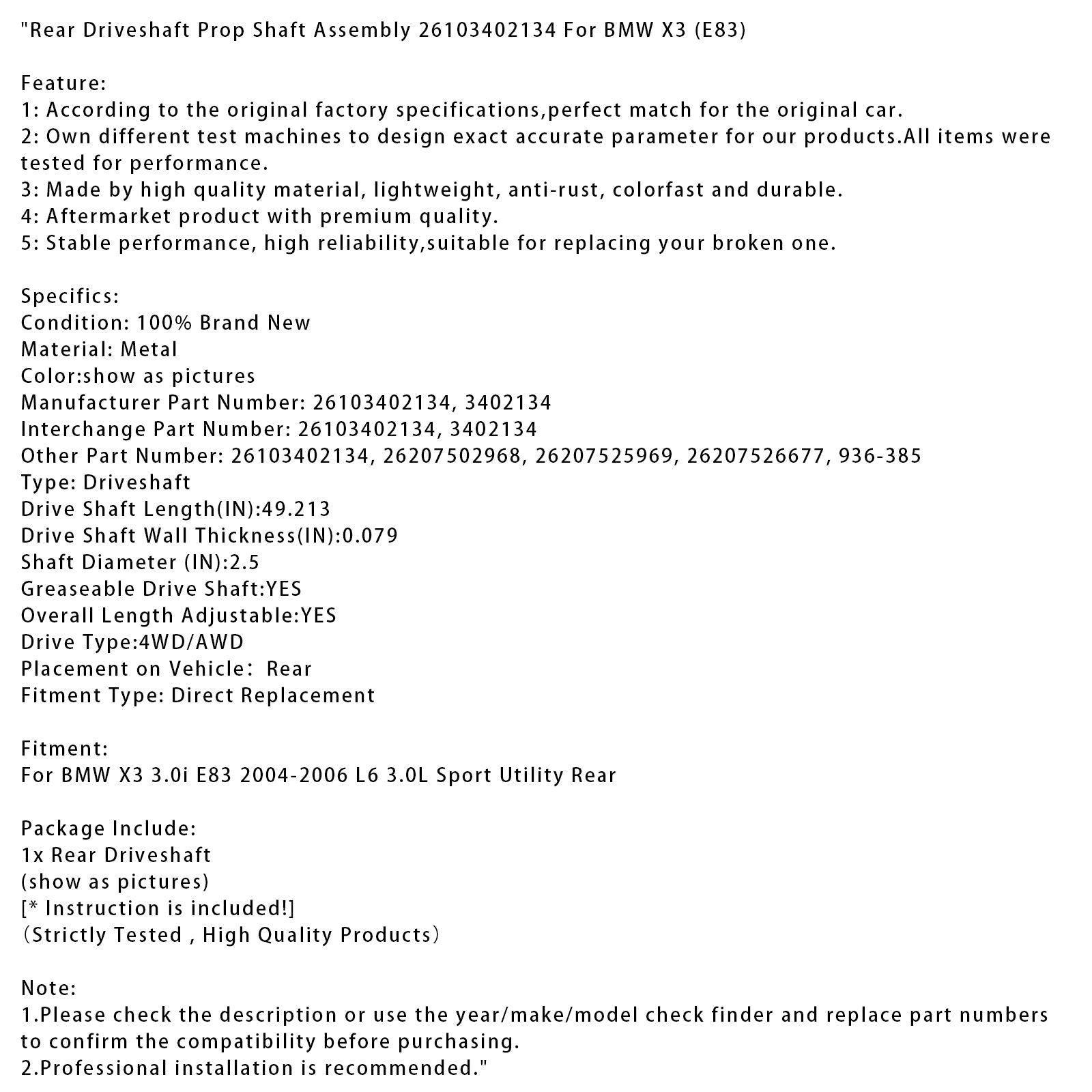 "Rear Driveshaft Prop Shaft Assembly 26103402134 For BMW X3 (E83)

Feature:
1: According to the original factory specifications,perfect match for the original car.
2: Own different test machines to design exact accurate parameter for our products.All items were tested for performance.
3: Made by high quality material, lightweight, anti-rust, colorfast and durable.
4: Aftermarket product with premium quality.
5: Stable performance, high reliability,suitable for replacing your broken one.

Specifics:
Condition: 100% Brand New
Material: Metal
Color:show as pictures
Manufacturer Part Number: 26103402134, 3402134
Interchange Part Number: 26103402134, 3402134
Other Part Number: 26103402134, 26207502968, 26207525969, 26207526677, 936-385
Type: Driveshaft
Drive Shaft Length(IN):49.213
Drive Shaft Wall Thickness(IN):0.079
Shaft Diameter (IN):2.5
Greaseable Drive Shaft:YES
Overall Length Adjustable:YES
Drive Type:4WD/AWD
Placement on Vehicle: Rear
Fitment Type: Direct Replacement

Fitment:
For BMW X3 3.0i E83 2004-2006 L6 3.0L Sport Utility Rear

Package Include:
1x Rear Driveshaft
(show as pictures)
[* Instruction is included!]
(Strictly Tested , High Quality Products)

Note:
1.Please check the description or use the year/make/model check finder and replace part numbers to confirm the compatibility before purchasing.
2.Professional installation is recommended."